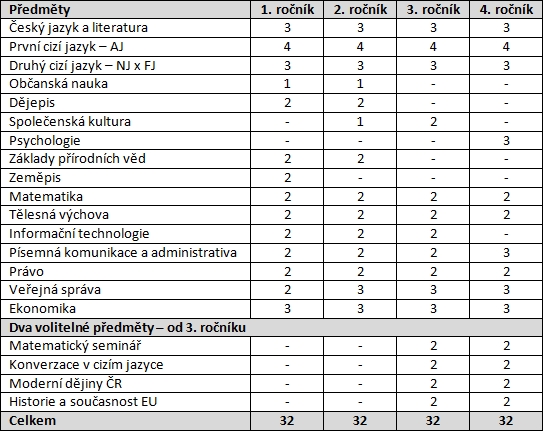 | Předměty | 1. ročník | 2. ročník | 3. ročník | 4. ročník |
|---|---|---|---|---|
| Český jazyk a literatura | 3 | 3 | 3 | 3 |
| První cizí jazyk – AJ | 4 | 4 | 4 | 4 |
| Druhý cizí jazyk – NJ x FJ | 3 | 3 | 3 | 3 |
| Občanská nauka | 1 | 1 | - | - |
| Dějepis | 2 | 2 | - | - |
| Společenská kultura | - | 1 | 2 | - |
| Psychologie | - | - | - | 3 |
| Základy přírodních věd | 2 | 2 | - | - |
| Zeměpis | 2 | - | - | - |
| Matematika | 2 | 2 | 2 | 2 |
| Tělesná výchova | 2 | 2 | 2 | 2 |
| Informační technologie | 2 | 2 | 2 | - |
| Písemná komunikace a administrativa | 2 | 2 | 2 | 3 |
| Právo | 2 | 2 | 2 | 2 |
| Veřejná správa | 2 | 3 | 3 | 3 |
| Ekonomika | 3 | 3 | 3 | 3 |
| Dva volitelné předměty – od 3. ročníku | | | | |
| Matematický seminář | - | - | 2 | 2 |
| Konverzace v cizím jazyce | - | - | 2 | 2 |
| Moderní dějiny ČR | - | - | 2 | 2 |
| Historie a současnost EU | - | - | 2 | 2 |
| Celkem | 32 | 32 | 32 | 32 |